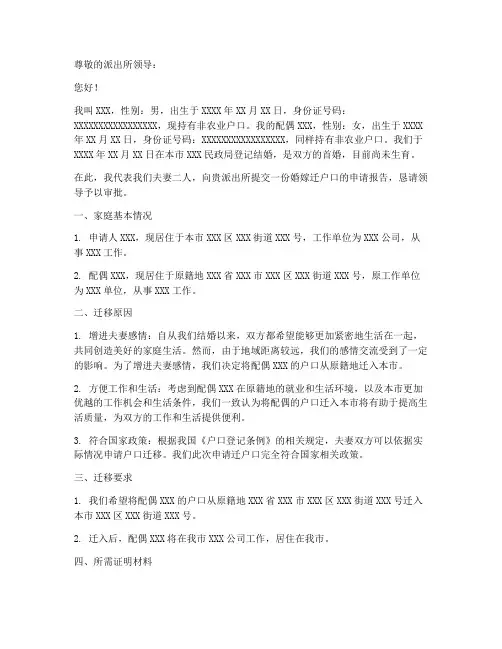 尊敬的派出所领导：

您好！

我叫 XXX，性别：男，出生于 XXXX 年 XX 月 XX 日，身份证号码：XXXXXXXXXXXXXXXXXX，现持有非农业户口。我的配偶 XXX，性别：女，出生于 XXXX 年 XX 月 XX 日，身份证号码：XXXXXXXXXXXXXXXXXX，同样持有非农业户口。我们于 XXXX 年 XX 月 XX 日在本市 XXX 民政局登记结婚，是双方的首婚，目前尚未生育。

在此，我代表我们夫妻二人，向贵派出所提交一份婚嫁迁户口的申请报告，恳请领导予以审批。

一、家庭基本情况

1. 申请人 XXX，现居住于本市 XXX 区 XXX 街道 XXX 号，工作单位为 XXX 公司，从事 XXX 工作。

2. 配偶 XXX，现居住于原籍地 XXX 省 XXX 市 XXX 区 XXX 街道 XXX 号，原工作单位为 XXX 单位，从事 XXX 工作。

二、迁移原因

1. 增进夫妻感情：自从我们结婚以来，双方都希望能够更加紧密地生活在一起，共同创造美好的家庭生活。然而，由于地域距离较远，我们的感情交流受到了一定的影响。为了增进夫妻感情，我们决定将配偶 XXX 的户口从原籍地迁入本市。

2. 方便工作和生活：考虑到配偶 XXX 在原籍地的就业和生活环境，以及本市更加优越的工作机会和生活条件，我们一致认为将配偶的户口迁入本市将有助于提高生活质量，为双方的工作和生活提供便利。

3. 符合国家政策：根据我国《户口登记条例》的相关规定，夫妻双方可以依据实际情况申请户口迁移。我们此次申请迁户口完全符合国家相关政策。

三、迁移要求

1. 我们希望将配偶 XXX 的户口从原籍地 XXX 省 XXX 市 XXX 区 XXX 街道 XXX 号迁入本市 XXX 区 XXX 街道 XXX 号。

2. 迁入后，配偶 XXX 将在我市 XXX 公司工作，居住在我市。

四、所需证明材料